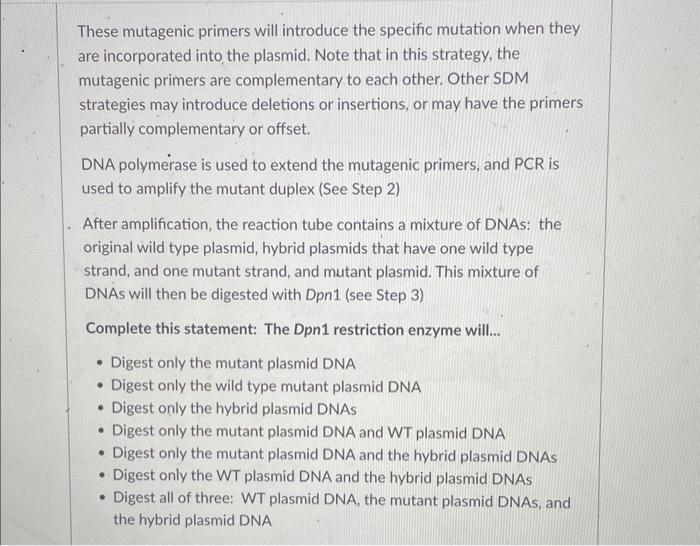 These mutagenic primers will introduce the specific mutation when they are incorporated into the plasmid. Note that in this strategy, the mutagenic primers are complementary to each other. Other SDM strategies may introduce deletions or insertions, or may have the primers partially complementary or offset.

DNA polymerase is used to extend the mutagenic primers, and PCR is used to amplify the mutant duplex (See Step 2)

After amplification, the reaction tube contains a mixture of DNAs: the original wild type plasmid, hybrid plasmids that have one wild type strand, and one mutant strand, and mutant plasmid. This mixture of DNAs will then be digested with Dpn1 (see Step 3)

Complete this statement: The Dpn1 restriction enzyme will...

- Digest only the mutant plasmid DNA
- Digest only the wild type mutant plasmid DNA
- Digest only the hybrid plasmid DNAs
- Digest only the mutant plasmid DNA and WT plasmid DNA
- Digest only the mutant plasmid DNA and the hybrid plasmid DNAs
- Digest only the WT plasmid DNA and the hybrid plasmid DNAs
- Digest all of three: WT plasmid DNA, the mutant plasmid DNAs, and the hybrid plasmid DNA